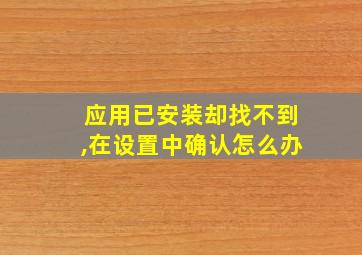 应用已安装却找不到,在设置中确认怎么办